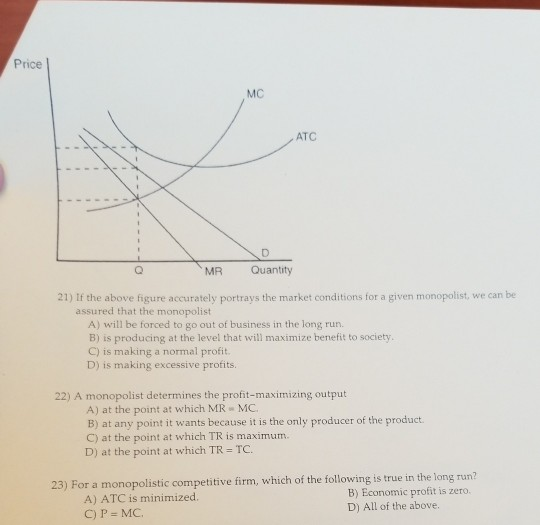 Price

MC

ATC

D

Q

MR

Quantity

21) If the above figure accurately portrays the market conditions for a given monopolist, we can be assured that the monopolist
A) will be forced to go out of business in the long run.
B) is producing at the level that will maximize benefit to society.
C) is making a normal profit.
D) is making excessive profits.

22) A monopolist determines the profit-maximizing output
A) at the point at which MR = MC.
B) at any point it wants because it is the only producer of the product.
C) at the point at which TR is maximum.
D) at the point at which TR = TC.

23) For a monopolistic competitive firm, which of the following is true in the long run?
A) ATC is minimized.
B) Economic profit is zero.
C) P = MC.
D) All of the above.